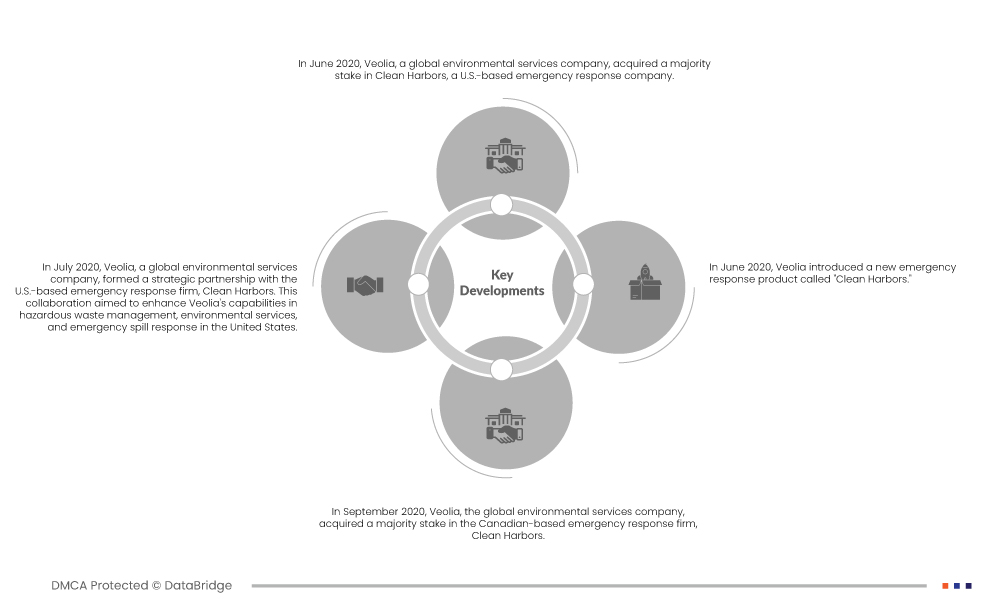 In June 2020, Veolia, a global environmental services company, acquired a majority stake in Clean Harbors, a U.S.-based emergency response company.

In July 2020, Veolia, a global environmental services company, formed a strategic partnership with the U.S.-based emergency response firm, Clean Harbors. This collaboration aimed to enhance Veolia's capabilities in hazardous waste management, environmental services, and emergency spill response in the United States.

Key Developments

In June 2020, Veolia introduced a new emergency response product called "Clean Harbors."

In September 2020, Veolia, the global environmental services company, acquired a majority stake in the Canadian-based emergency response firm, Clean Harbors.

DMCA Protected © DataBridge